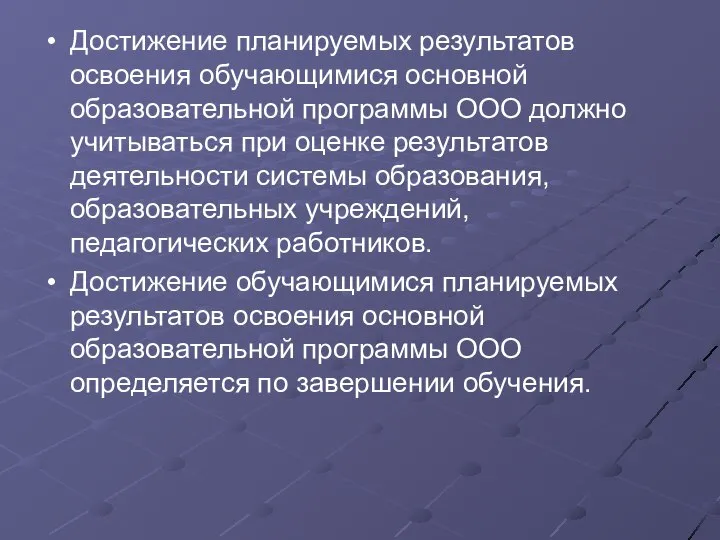 • Достижение планируемых результатов освоения обучающимися основной образовательной программы ООО должно учитываться при оценке результатов деятельности системы образования, образовательных учреждений, педагогических работников.

• Достижение обучающимися планируемых результатов освоения основной образовательной программы ООО определяется по завершении обучения.